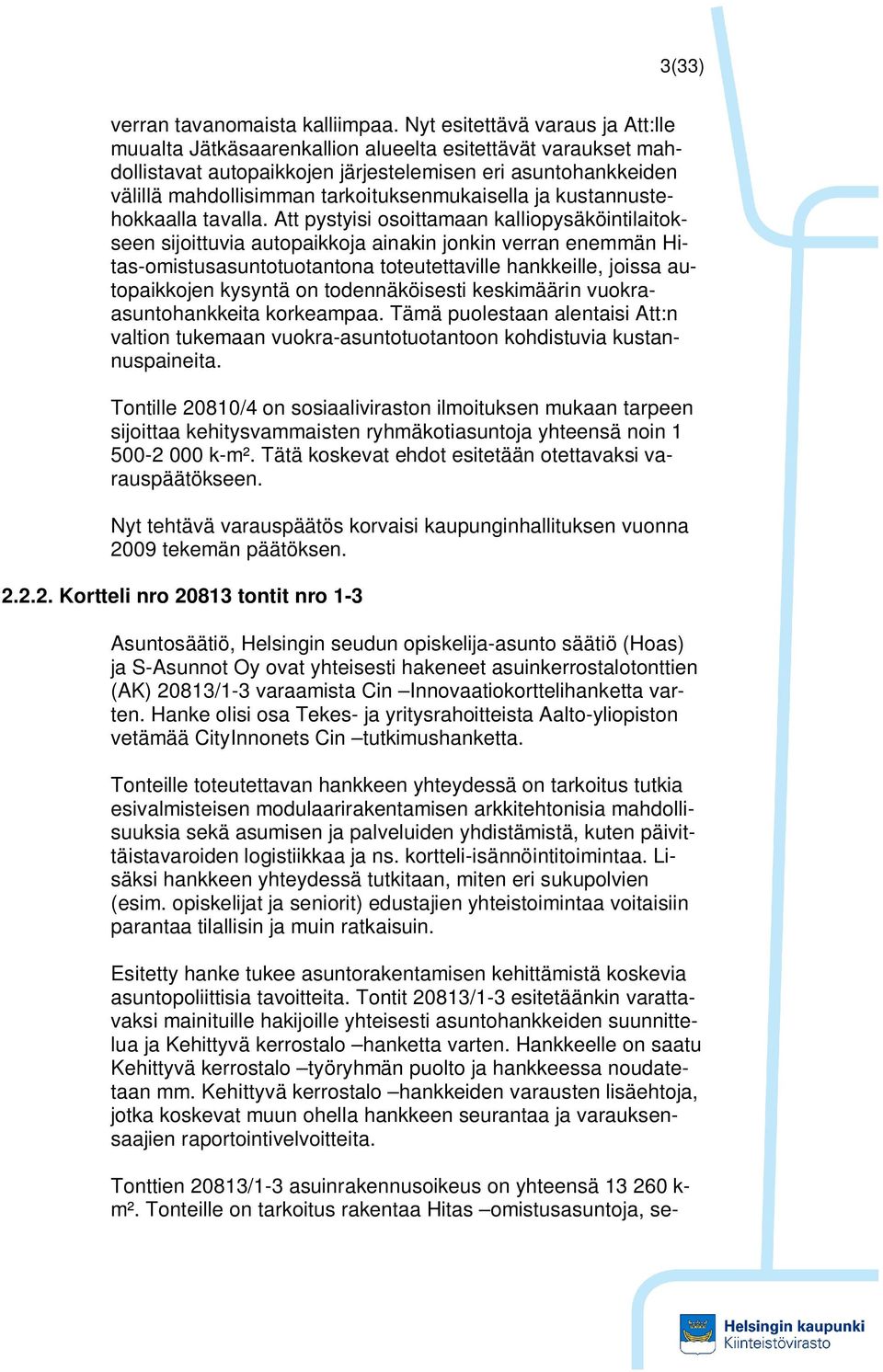 3(33)

verran tavanomaista kalliimpaa. Nyt esitettävä varaus ja Att:lle muualta Jätkäsaarenkallion alueelta esitettävät varaukset mahdollistavat autopaikkojen järjestelemisen eri asuntohankkeiden välillä mahdollisimman tarkoituksenmukaisella ja kustannustehokkaalla tavalla. Att pystyisi osoittamaan kalliopysäköintilaitokseen sijoittuvia autopaikkoja ainakin jonkin verran enemmän Hitas-omistusasuntotuotantona toteutettaville hankkeille, joissa autopaikkojen kysyntä on todennäköisesti keskimäärin vuokra-asuntohankkeita korkeampaa. Tämä puolestaan alentaisi Att:n valtion tukemaan vuokra-asuntotuotantoon kohdistuvia kustannuspaineita.

Tontille 20810/4 on sosiaaliviraston ilmoituksen mukaan tarpeen sijoittaa kehitysvammaisten ryhmäkotiasuntoja yhteensä noin 1 500-2 000 k-m². Tätä koskevat ehdot esitetään otettavaksi varauspäätökseen.

Nyt tehtävä varauspäätös korvaisi kaupunginhallituksen vuonna 2009 tekemän päätöksen.

2.2.2. Kortteli nro 20813 tontit nro 1-3

Asuntosäätiö, Helsingin seudun opiskelija-asunto säätiö (Hoas) ja S-Asunnot Oy ovat yhteisesti hakeneet asuinkerrostalotonttien (AK) 20813/1-3 varaamista Cin –Innovaatiokorttelihanketta varten. Hanke olisi osa Tekes- ja yritysrahoitteista Aalto-yliopiston vetämää CityInnonets Cin –tutkimushanketta.

Tonteille toteutettavan hankkeen yhteydessä on tarkoitus tutkia esivalmisteisen modulaarirakentamisen arkkitehtonisia mahdollisuuksia sekä asumisen ja palveluiden yhdistämistä, kuten päivittäistavaroiden logistiikkaa ja ns. kortteli-isännöintitoimintaa. Lisäksi hankkeen yhteydessä tutkitaan, miten eri sukupolvien (esim. opiskelijat ja seniorit) edustajien yhteistoimintaa voitaisiin parantaa tilallisin ja muin ratkaisuin.

Esitetty hanke tukee asuntorakentamisen kehittämistä koskevia asuntopoliittisia tavoitteita. Tontit 20813/1-3 esitetäänkin varattavaksi mainituille hakijoille yhteisesti asuntohankkeiden suunnittelua ja Kehittyvä kerrostalo –hanketta varten. Hankkeelle on saatu Kehittyvä kerrostalo –työryhmän puolto ja hankkeessa noudatetaan mm. Kehittyvä kerrostalo –hankkeiden varausten lisäehtoja, jotka koskevat muun ohella hankkeen seurantaa ja varauksensaajien raportointivelvoitteita.

Tonttien 20813/1-3 asuinrakennusoikeus on yhteensä 13 260 k-m². Tonteille on tarkoitus rakentaa Hitas –omistusasuntoja, se-

Helsingin kaupunki
Kiinteistövirasto